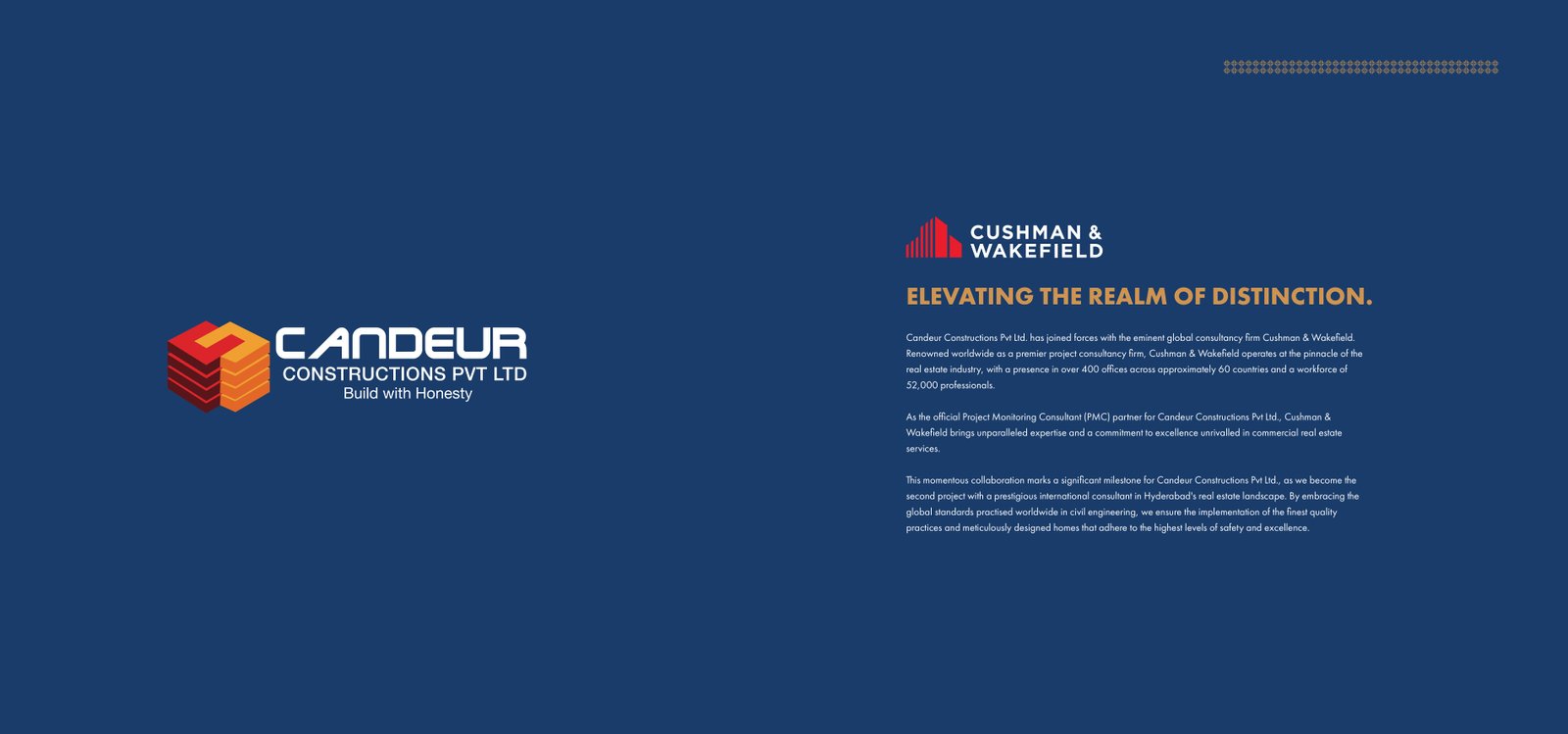 CANDEUR
CONSTRUCTIONS PVT LTD
Build with Honesty

CUSHMAN &
WAKEFIELD

ELEVATING THE REALM OF DISTINCTION.

Candeur Constructions Pvt Ltd. has joined forces with the eminent global consultancy firm Cushman & Wakefield. Renowned worldwide as a premier project consultancy firm, Cushman & Wakefield operates at the pinnacle of the real estate industry, with a presence in over 400 offices across approximately 60 countries and a workforce of 52,000 professionals.

As the official Project Monitoring Consultant (PMC) partner for Candeur Constructions Pvt Ltd., Cushman & Wakefield brings unparalleled expertise and a commitment to excellence unrivalled in commercial real estate services.

This momentous collaboration marks a significant milestone for Candeur Constructions Pvt Ltd., as we become the second project with a prestigious international consultant in Hyderabad's real estate landscape. By embracing the global standards practised worldwide in civil engineering, we ensure the implementation of the finest quality practices and meticulously designed homes that adhere to the highest levels of safety and excellence.